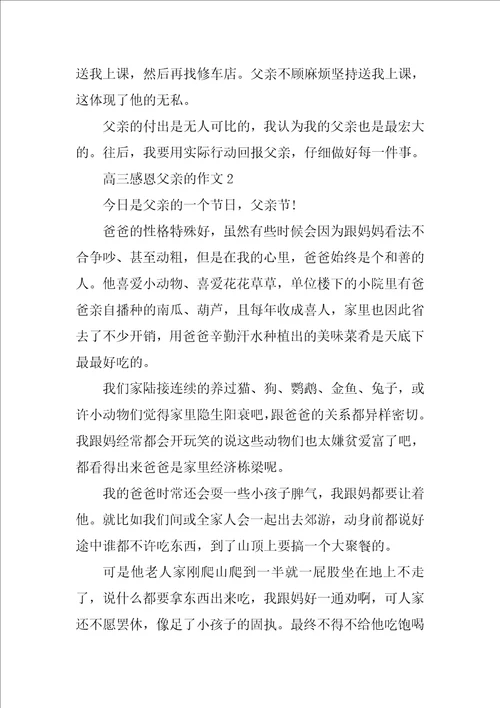 送我上课，然后再找修车店。父亲不顾麻烦坚持送我上课，这体现了他的无私。

父亲的付出是无人可比的，我认为我的父亲也是最宏大的。往后，我要用实际行动回报父亲，仔细做好每一件事。

高三感恩父亲的作文 2

今日是父亲的一个节日，父亲节！

爸爸的性格特殊好，虽然有些时候会因为跟妈妈看法不合争吵、甚至动粗，但是在我的心里，爸爸始终是个和善的人。他喜爱小动物、喜爱花花草草，单位楼下的小院里有爸爸亲自播种的南瓜、葫芦，且每年收成喜人，家里也因此省去了不少开销，用爸爸辛勤汗水种植出的美味菜肴是天底下最最好吃的。

我们家陆接连续的养过猫、狗、鹦鹉、金鱼、兔子，或许小动物们觉得家里隐生阳衰吧，跟爸爸的关系都异样密切。我跟妈经常都会开玩笑的说这些动物们也太嫌贫爱富了吧，都看得出来爸爸是家里经济栋梁呢。

我的爸爸时常还会耍一些小孩子脾气，我跟妈都要让着他。就比如我们间或全家人会一起出去郊游，动身前都说好途中谁都不许吃东西，到了山顶上要搞一个大聚餐的。

可是他老人家刚爬山爬到一半就一屁股坐在地上不走了，说什么都要拿东西出来吃，我跟妈好一通劝啊，可人家还不愿罢休，像足了小孩子的固执。最终不得不给他吃饱喝